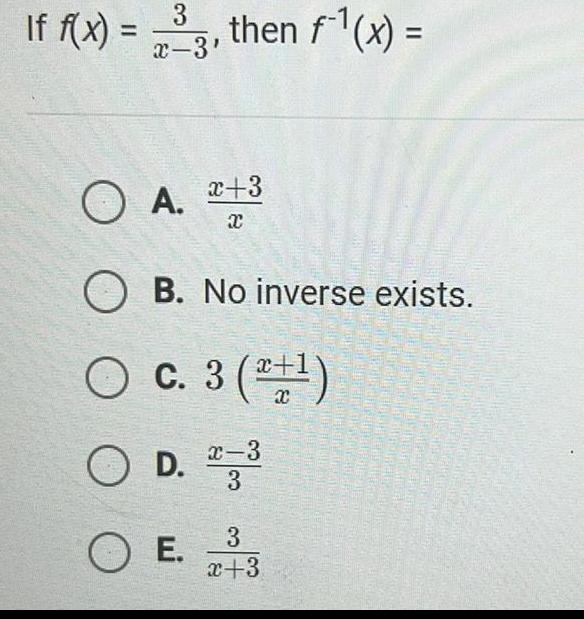 If $f(x) = \frac{3}{x-3}$, then $f^{-1}(x) =$

A. $\frac{x+3}{x}$

B. No inverse exists.

C. $3\left(\frac{x+1}{x}\right)$

D. $\frac{x-3}{3}$

E. $\frac{3}{x+3}$